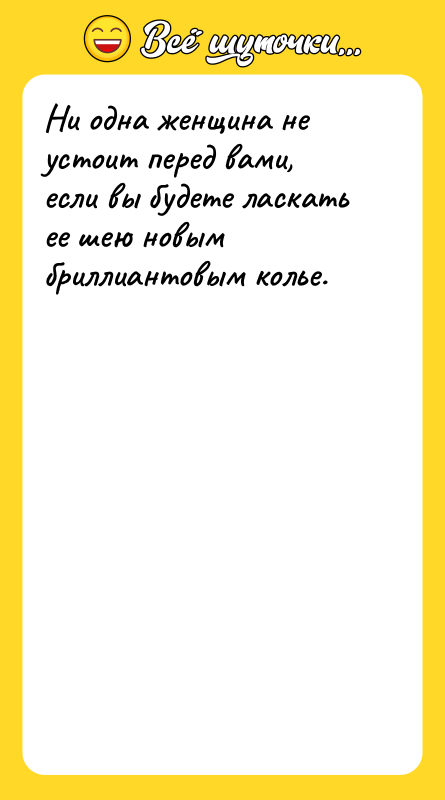 Всё шуточки...

Ни одна женщина не устоит перед вами, если вы будете ласкать ее шею новым бриллиантовым колье.